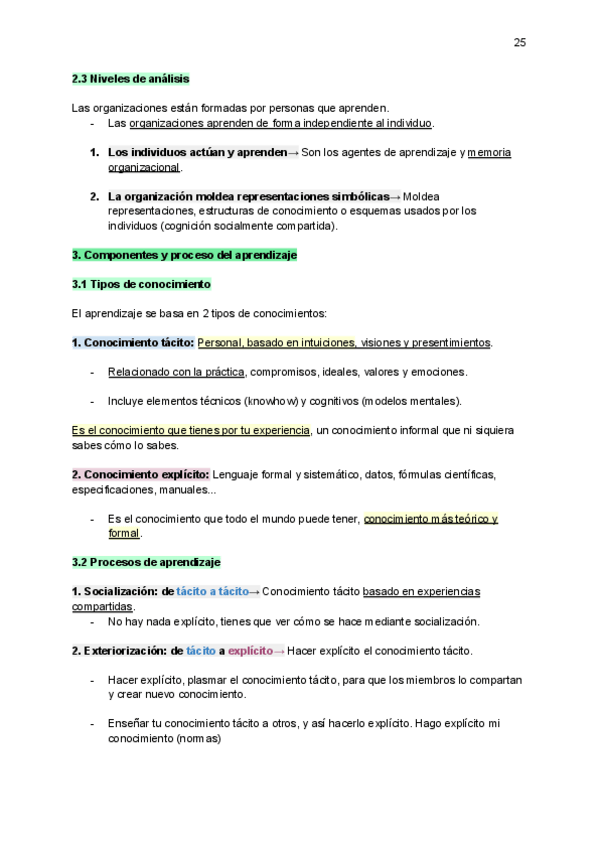 25

2.3 Niveles de análisis

Las organizaciones están formadas por personas que aprenden.
- Las organizaciones aprenden de forma independiente al individuo.

1. Los individuos actúan y aprenden→ Son los agentes de aprendizaje y memoria organizacional.

2. La organización moldea representaciones simbólicas→ Moldea representaciones, estructuras de conocimiento o esquemas usados por los individuos (cognición socialmente compartida).

3. Componentes y proceso del aprendizaje

3.1 Tipos de conocimiento

El aprendizaje se basa en 2 tipos de conocimientos:

1. Conocimiento tácito: Personal, basado en intuiciones, visiones y presentimientos.

- Relacionado con la práctica, compromisos, ideales, valores y emociones.

- Incluye elementos técnicos (knowhow) y cognitivos (modelos mentales).

Es el conocimiento que tienes por tu experiencia, un conocimiento informal que ni siquiera sabes cómo lo sabes.

2. Conocimiento explícito: Lenguaje formal y sistemático, datos, fórmulas científicas, especificaciones, manuales...

- Es el conocimiento que todo el mundo puede tener, conocimiento más teórico y formal.

3.2 Procesos de aprendizaje

1. Socialización: de tácito a tácito→ Conocimiento tácito basado en experiencias compartidas.
- No hay nada explícito, tienes que ver cómo se hace mediante socialización.

2. Exteriorización: de tácito a explícito→ Hacer explícito el conocimiento tácito.

- Hacer explícito, plasmar el conocimiento tácito, para que los miembros lo compartan y crear nuevo conocimiento.

- Enseñar tu conocimiento tácito a otros, y así hacerlo explícito. Hago explícito mi conocimiento (normas)